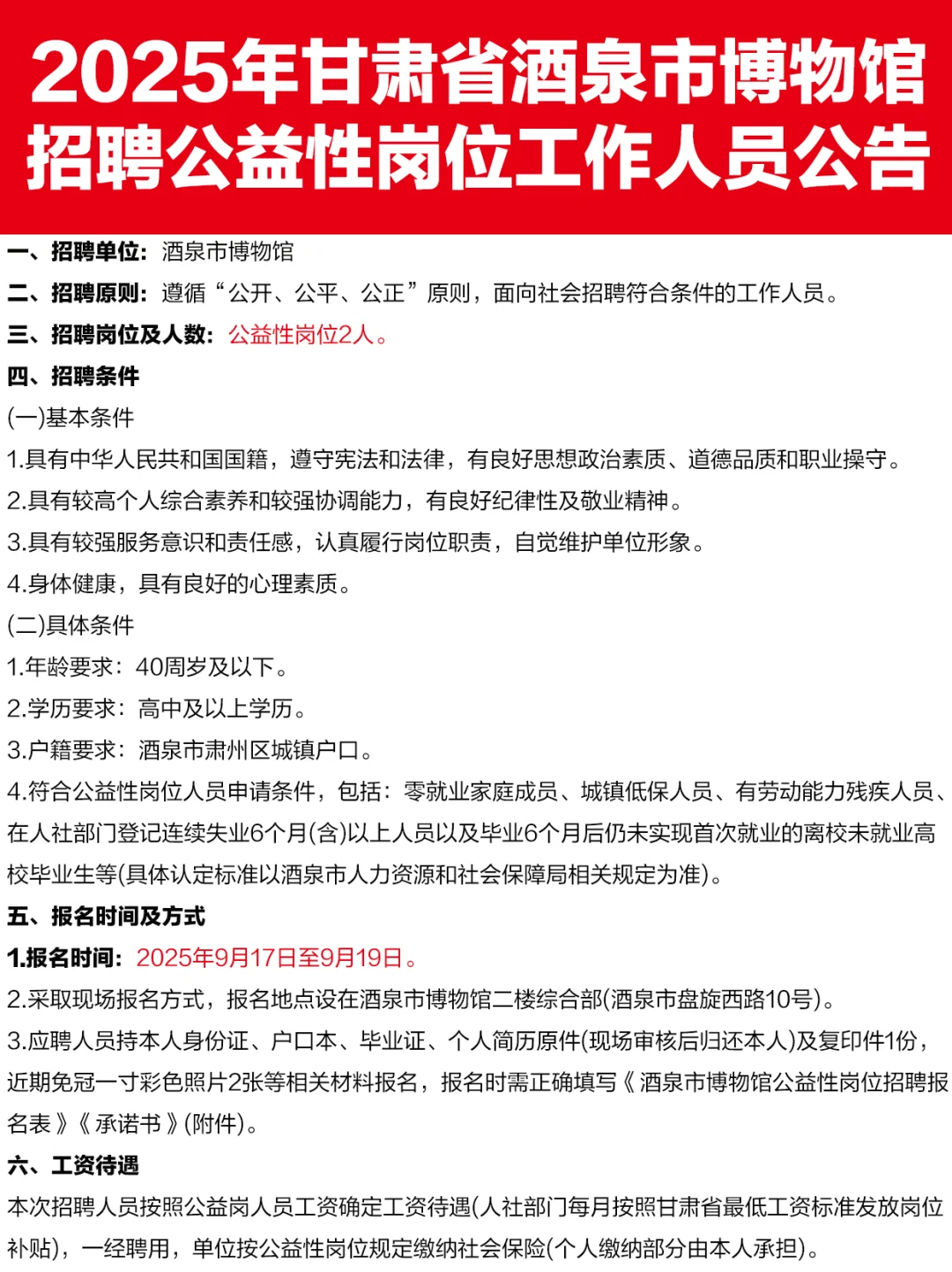 2025年甘肃省酒泉市博物馆招聘公益性岗位工作人员公告

一、招聘单位：酒泉市博物馆

二、招聘原则：遵循“公开、公平、公正”原则，面向社会招聘符合条件的工作人员。

三、招聘岗位及人数：公益性岗位2人。

四、招聘条件

(一)基本条件

1.具有中华人民共和国国籍，遵守宪法和法律，有良好思想政治素质、道德品质和职业操守。

2.具有较高个人综合素养和较强协调能力，有良好纪律性及敬业精神。

3.具有较强服务意识和责任感，认真履行岗位职责，自觉维护单位形象。

4.身体健康，具有良好的心理素质。

(二)具体条件

1.年龄要求：40周岁及以下。

2.学历要求：高中及以上学历。

3.户籍要求：酒泉市肃州区城镇户口。

4.符合公益性岗位人员申请条件，包括：零就业家庭成员、城镇低保人员、有劳动能力残疾人员、在人社部门登记连续失业6个月(含)以上人员以及毕业6个月后仍未实现首次就业的离校未就业高校毕业生等(具体认定标准以酒泉市人力资源和社会保障局相关规定为准)。

五、报名时间及方式

1.报名时间：2025年9月17日至9月19日。

2.采取现场报名方式，报名地点设在酒泉市博物馆二楼综合部(酒泉市盘旋西路10号)。

3.应聘人员持本人身份证、户口本、毕业证、个人简历原件(现场审核后归还本人)及复印件1份，近期免冠一寸彩色照片2张等相关材料报名，报名时需正确填写《酒泉市博物馆公益性岗位招聘报名表》《承诺书》(附件)。

六、工资待遇

本次招聘人员按照公益岗人员工资确定工资待遇(人社部门每月按照甘肃省最低工资标准发放岗位补贴)，一经聘用，单位按公益性岗位规定缴纳社会保险(个人缴纳部分由本人承担)。